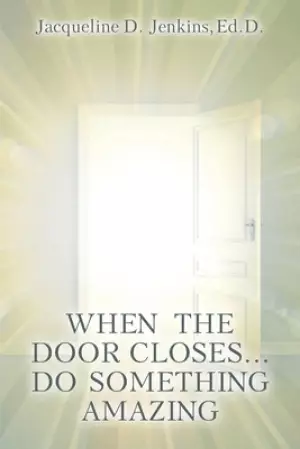 Jacqueline D. Jenkins, Ed.D.

WHEN THE DOOR CLOSES... DO SOMETHING AMAZING